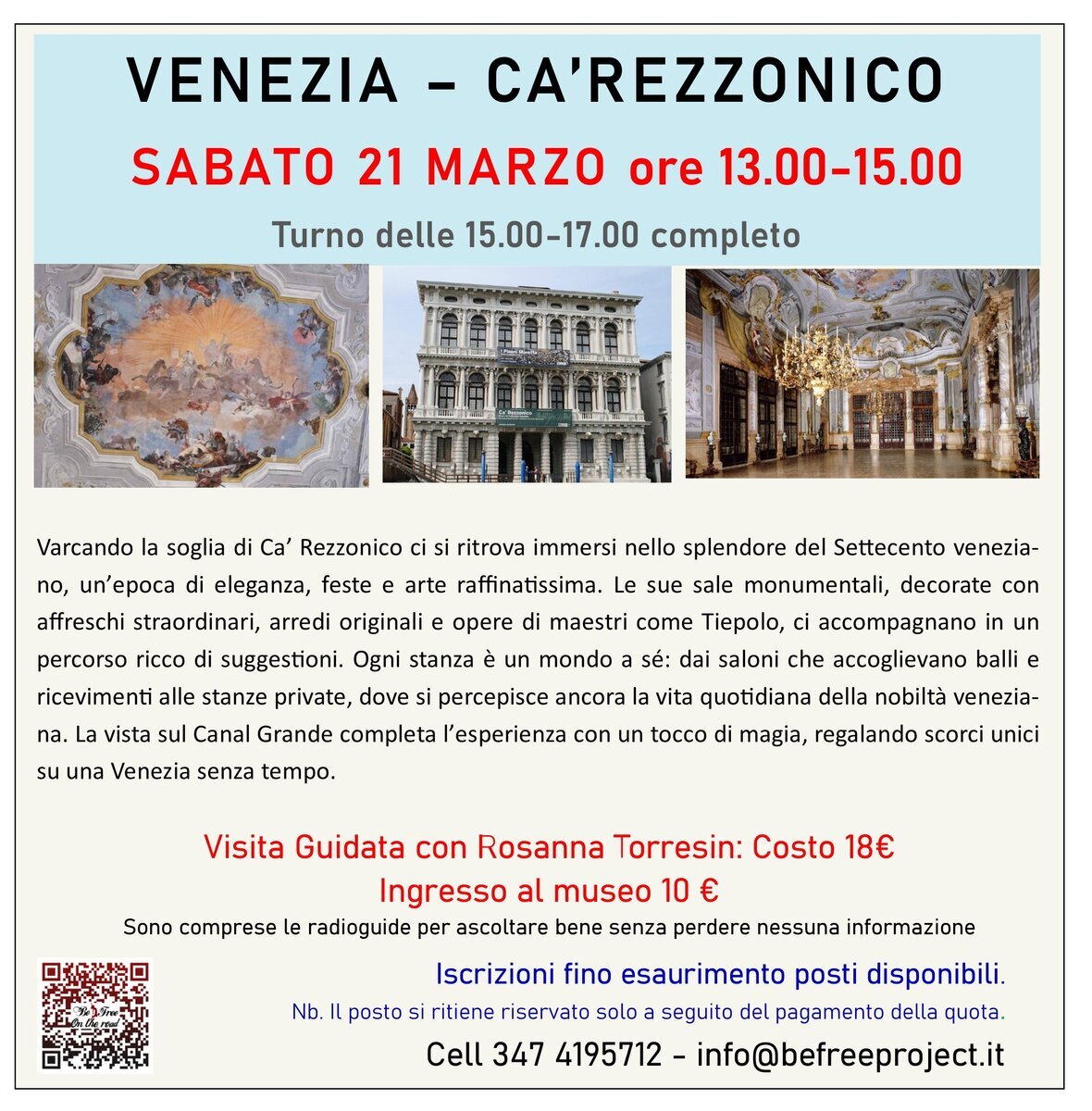 VENEZIA - CA'REZZONICO

SABATO 21 MARZO ore 13.00-15.00

Turno delle 15.00-17.00 completo

Varcando la soglia di Ca' Rezzonico ci si ritrova immersi nello splendore del Settecento veneziano, un'epoca di eleganza, feste e arte raffinatissima. Le sue sale monumentali, decorate con affreschi straordinari, arredi originali e opere di maestri come Tiepolo, ci accompagnano in un percorso ricco di suggestioni. Ogni stanza è un mondo a sé: dai saloni che accoglievano balli e ricevimenti alle stanze private, dove si percepisce ancora la vita quotidiana della nobiltà veneziana. La vista sul Canal Grande completa l'esperienza con un tocco di magia, regalando scorci unici su una Venezia senza tempo.

Visita Guidata con Rosanna Torresin: Costo 18€

Ingresso al museo 10 €

Sono comprese le radioguide per ascoltare bene senza perdere nessuna informazione

Iscrizioni fino esaurimento posti disponibili.

Nb. Il posto si ritiene riservato solo a seguito del pagamento della quota.

Cell 347 4195712 - info@befreeproject.it